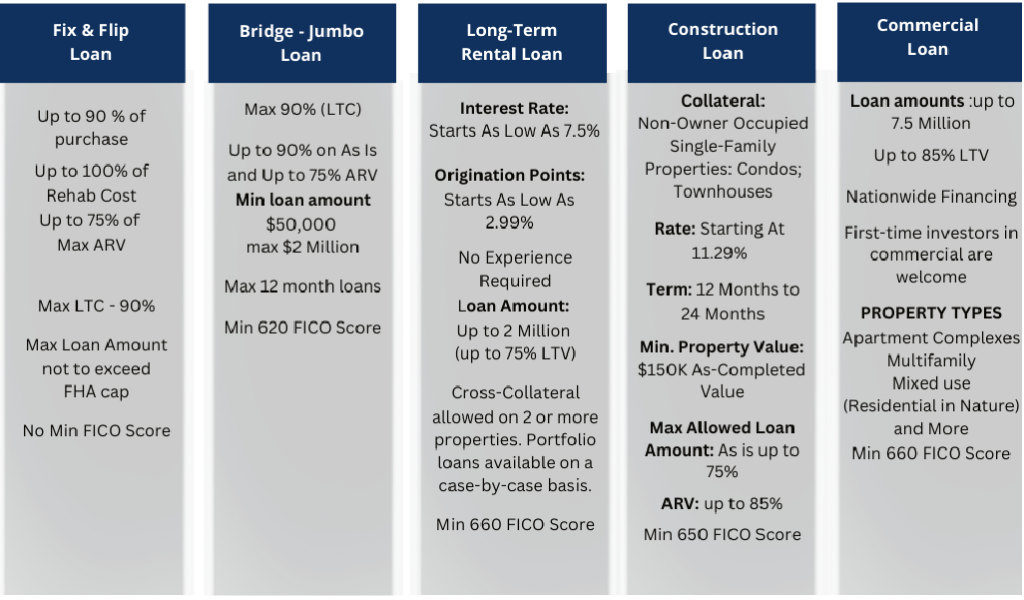 Fix & Flip Loan

Up to 90 % of purchase

Up to 100% of Rehab Cost

Up to 75% of Max ARV

Max LTC - 90%

Max Loan Amount not to exceed FHA cap

No Min FICO Score

Bridge - Jumbo Loan

Max 90% (LTC)

Up to 90% on As Is and Up to 75% ARV

Min loan amount $50,000 max $2 Million

Max 12 month loans

Min 620 FICO Score

Long-Term Rental Loan

Interest Rate: Starts As Low As 7.5%

Origination Points: Starts As Low As 2.99%

No Experience Required

Loan Amount: Up to 2 Million (up to 75% LTV)

Cross-Collateral allowed on 2 or more properties. Portfolio loans available on a case-by-case basis.

Min 660 FICO Score

Construction Loan

Collateral: Non-Owner Occupied Single-Family Properties: Condos; Townhouses

Rate: Starting At 11.29%

Term: 12 Months to 24 Months

Min. Property Value: $150K As-Completed Value

Max Allowed Loan Amount: As is up to 75%

ARV: up to 85%

Min 650 FICO Score

Commercial Loan

Loan amounts :up to 7.5 Million

Up to 85% LTV

Nationwide Financing

First-time investors in commercial are welcome

PROPERTY TYPES

Apartment Complexes

Multifamily

Mixed use (Residential in Nature) and More

Min 660 FICO Score